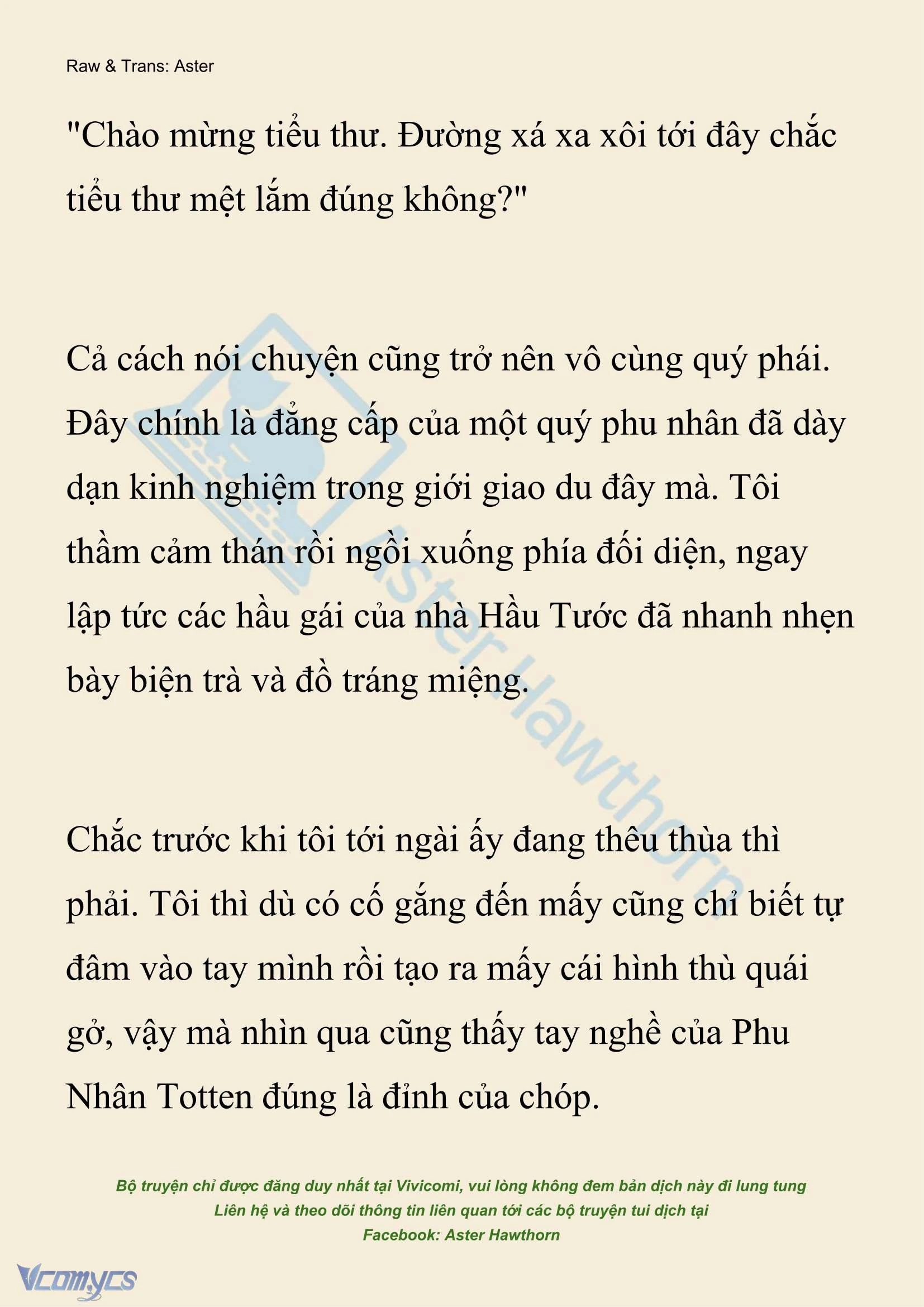 Raw & Trans: Aster

"Chào mừng tiểu thư. Đường xá xa xôi tới đây chắc tiểu thư mệt lắm đúng không?"

Cả cách nói chuyện cũng trở nên vô cùng quý phái. Đây chính là đẳng cấp của một quý phu nhân đã dày dạn kinh nghiệm trong giới giao du đây mà. Tôi thầm cảm thán rồi ngồi xuống phía đối diện, ngay lập tức các hầu gái của nhà Hầu Tước đã nhanh nhẹn bày biện trà và đồ tráng miệng.

Chắc trước khi tôi tới ngài ấy đang thêu thùa thì phải. Tôi thì dù có cố gắng đến mấy cũng chỉ biết tự đâm vào tay mình rồi tạo ra mấy cái hình thù quái gở, vậy mà nhìn qua cũng thấy tay nghề của Phu Nhân Totten đúng là đỉnh của chóp.

Aster Hawthorn

Bộ truyện chỉ được đăng duy nhất tại Vivicomi, vui lòng không đem bản dịch này đi lung tung
Liên hệ và theo dõi thông tin liên quan tới các bộ truyện tui dịch tại
Facebook: Aster Hawthorn

Vcomycs